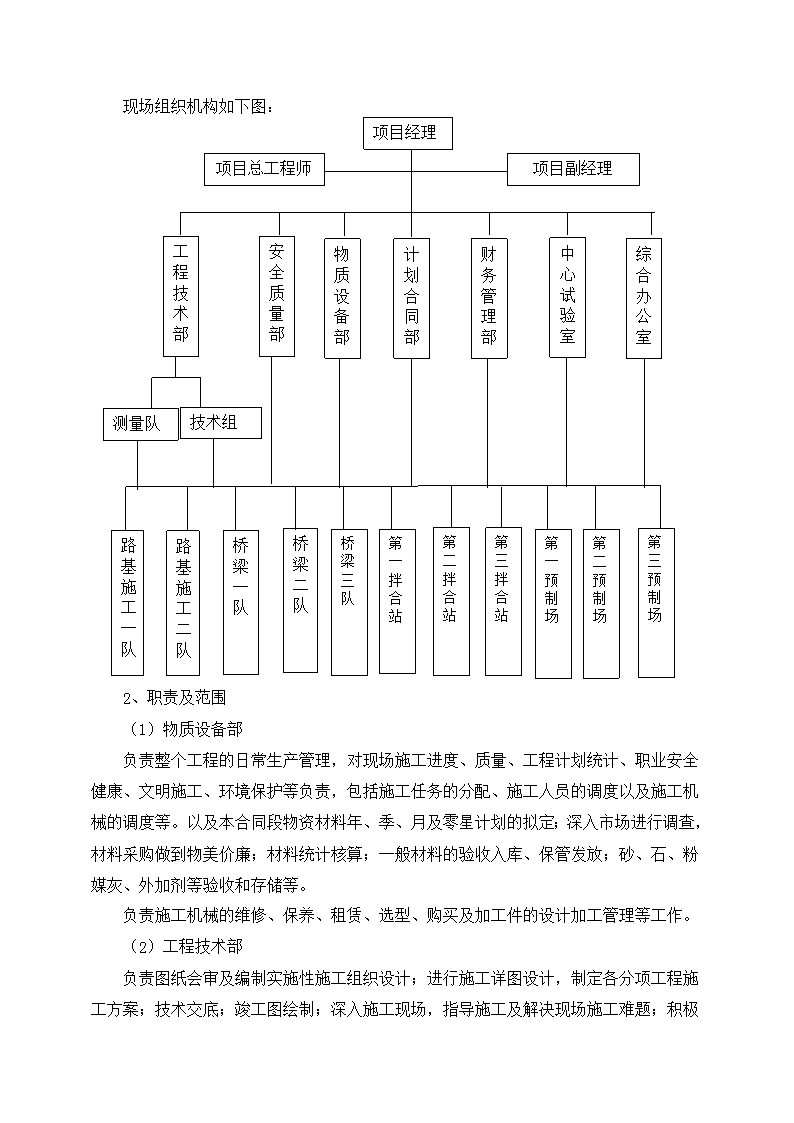 现场组织机构如下图：

项目经理

项目总工程师

项目副经理

工程技术部

安全质量部

物质设备部

计划合同部

财务管理部

中心试验室

综合办公室

测量队

技术组

路基施工一队

路基施工二队

桥梁一队

桥梁二队

桥梁三队

第一拌合站

第二拌合站

第三拌合站

第一预制场

第二预制场

第三预制场

2、职责及范围

（1）物质设备部

负责整个工程的日常生产管理，对现场施工进度、质量、工程计划统计、职业安全健康、文明施工、环境保护等负责，包括施工任务的分配、施工人员的调度以及施工机械的调度等。以及本合同段物资材料年、季、月及零星计划的拟定；深入市场进行调查，材料采购做到物美价廉；材料统计核算；一般材料的验收入库、保管发放；砂、石、粉煤灰、外加剂等验收和存储等。

负责施工机械的维修、保养、租赁、选型、购买及加工件的设计加工管理等工作。

（2）工程技术部

负责图纸会审及编制实施性施工组织设计；进行施工详图设计，制定各分项工程施工方案；技术交底；竣工图绘制；深入施工现场，指导施工及解决现场施工难题；积极